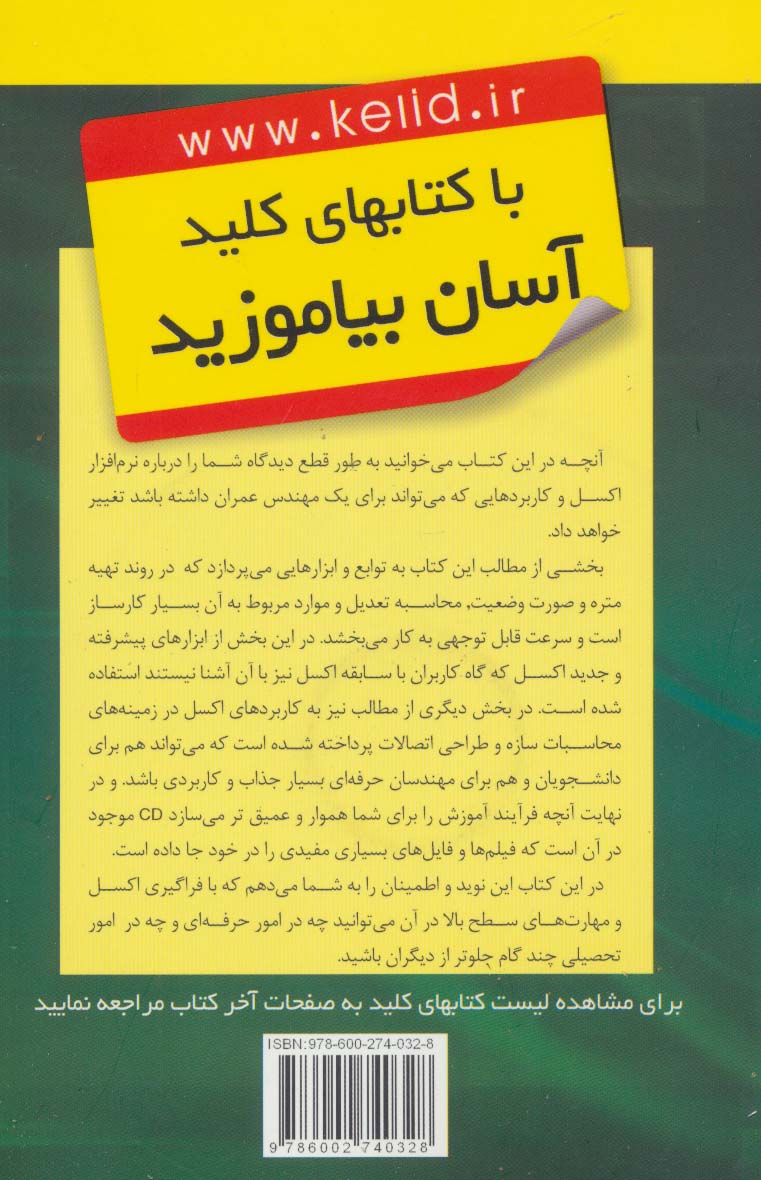 www.kelid.ir

با کتابهای کلید
آسان بیاموزید

آنچه در این کتاب می‌خوانید به طور قطع دیدگاه شما را درباره نرم‌افزار اکسل و کاربردهایی که می‌تواند برای یک مهندس عمران داشته باشد تغییر خواهد داد.

بخشی از مطالب این کتاب به توابع و ابزارهایی می‌پردازد که در روند تهیه متره و صورت وضعیت، محاسبه تعدیل و موارد مربوط به آن بسیار کارساز است و سرعت قابل توجهی به کار می‌بخشد. در این بخش از ابزارهای پیشرفته و جدید اکسل که گاه کاربران با سابقه اکسل نیز با آن آشنا نیستند استفاده شده است. در بخش دیگری از مطالب نیز به کاربردهای اکسل در زمینه‌های محاسبات سازه و طراحی اتصالات پرداخته شده است که می‌تواند هم برای دانشجویان و هم برای مهندسان حرفه‌ای بسیار جذاب و کاربردی باشد. و در نهایت آنچه فرآیند آموزش را برای شما هموار و عمیق تر می‌سازد CD موجود در آن است که فیلم‌ها و فایل‌های بسیاری مفیدی را در خود جا داده است.

در این کتاب این نوید و اطمینان را به شما می‌دهم که با فراگیری اکسل و مهارت‌های سطح بالا در آن می‌توانید چه در امور حرفه‌ای و چه در امور تحصیلی چند گام جلوتر از دیگران باشید.

برای مشاهده لیست کتابهای کلید به صفحات آخر کتاب مراجعه نمایید

ISBN:978-600-274-032-8

9 786002 740328